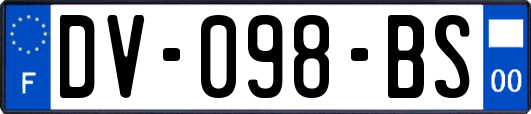 F
DV-098-BS
00